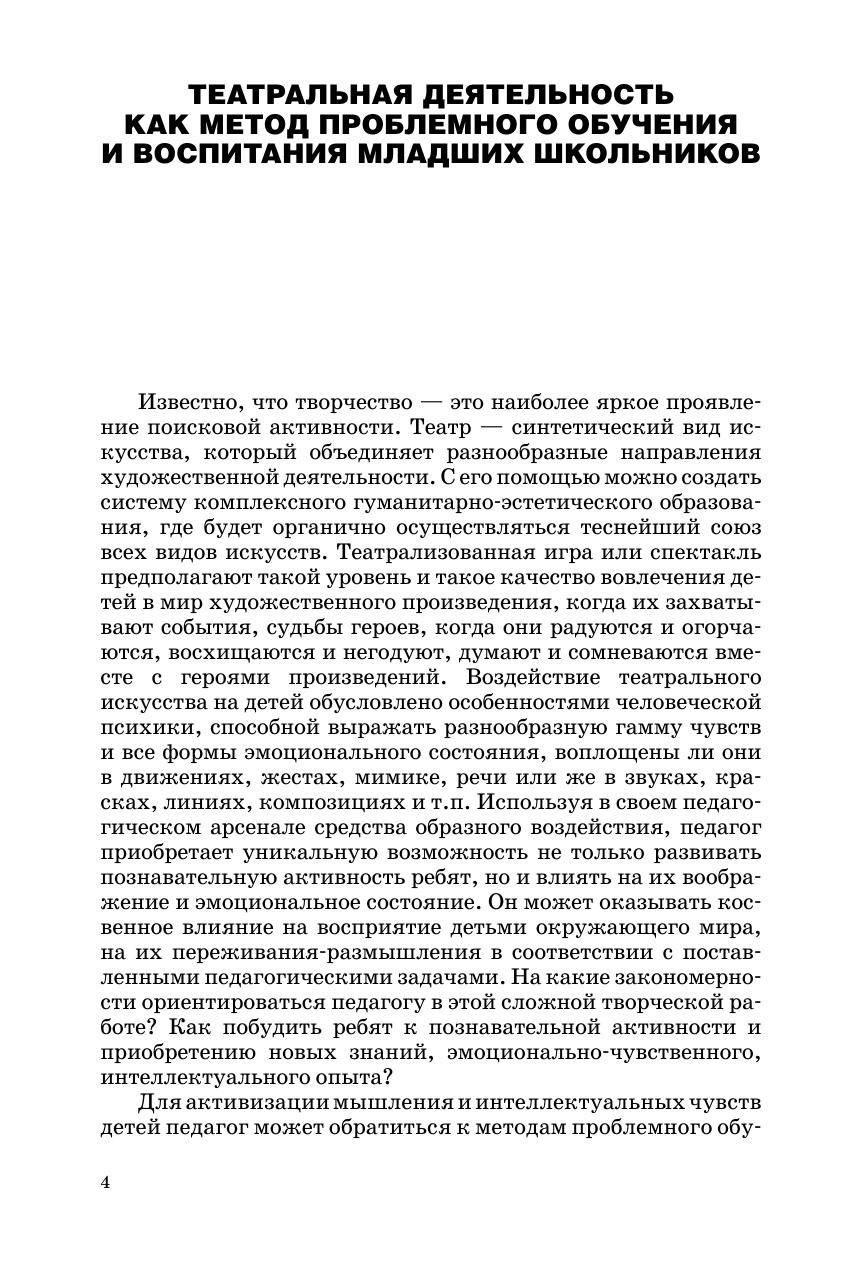 ТЕАТРАЛЬНАЯ ДЕЯТЕЛЬНОСТЬ КАК МЕТОД ПРОБЛЕМНОГО ОБУЧЕНИЯ И ВОСПИТАНИЯ МЛАДШИХ ШКОЛЬНИКОВ

Известно, что творчество — это наиболее яркое проявление поисковой активности. Театр — синтетический вид искусства, который объединяет разнообразные направления художественной деятельности. С его помощью можно создать систему комплексного гуманитарно-эстетического образования, где будет органично осуществляться теснейший союз всех видов искусств. Театрализованная игра или спектакль предполагают такой уровень и такое качество вовлечения детей в мир художественного произведения, когда их захватывают события, судьбы героев, когда они радуются и огорчаются, восхищаются и негодуют, думают и сомневаются вместе с героями произведений. Воздействие театрального искусства на детей обусловлено особенностями человеческой психики, способной выражать разнообразную гамму чувств и все формы эмоционального состояния, воплощены ли они в движениях, жестах, мимике, речи или же в звуках, красках, линиях, композициях и т.п. Используя в своем педагогическом арсенале средства образного воздействия, педагог приобретает уникальную возможность не только развивать познавательную активность ребят, но и влиять на их воображение и эмоциональное состояние. Он может оказывать косвенное влияние на восприятие детьми окружающего мира, на их переживания-размышления в соответствии с поставленными педагогическими задачами. На какие закономерности ориентироваться педагогу в этой сложной творческой работе? Как побудить ребят к познавательной активности и приобретению новых знаний, эмоционально-чувственного, интеллектуального опыта?

Для активизации мышления и интеллектуальных чувств детей педагог может обратиться к методам проблемного обу-

4